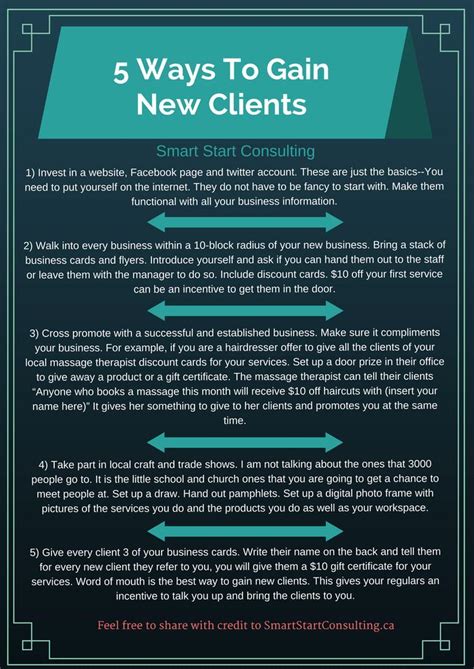 5 Ways To Gain New Clients

Smart Start Consulting

1) Invest in a website, Facebook page and twitter account. These are just the basics--You need to put yourself on the internet. They do not have to be fancy to start with. Make them functional with all your business information.

2) Walk into every business within a 10-block radius of your new business. Bring a stack of business cards and flyers. Introduce yourself and ask if you can hand them out to the staff or leave them with the manager to do so. Include discount cards. $10 off your first service can be an incentive to get them in the door.

3) Cross promote with a successful and established business. Make sure it compliments your business. For example, if you are a hairdresser offer to give all the clients of your local massage therapist discount cards for your services. Set up a door prize in their office to give away a product or a gift certificate. The massage therapist can tell their clients "Anyone who books a massage this month will receive $10 off haircuts with (insert your name here)" It gives her something to give to her clients and promotes you at the same time.

4) Take part in local craft and trade shows. I am not talking about the ones that 3000 people go to. It is the little school and church ones that you are going to get a chance to meet people at. Set up a draw. Hand out pamphlets. Set up a digital photo frame with pictures of the services you do and the products you do as well as your workspace.

5) Give every client 3 of your business cards. Write their name on the back and tell them for every new client they refer to you, you will give them a $10 gift certificate for your services. Word of mouth is the best way to gain new clients. This gives your regulars an incentive to talk you up and bring the clients to you.

Feel free to share with credit to SmartStartConsulting.ca